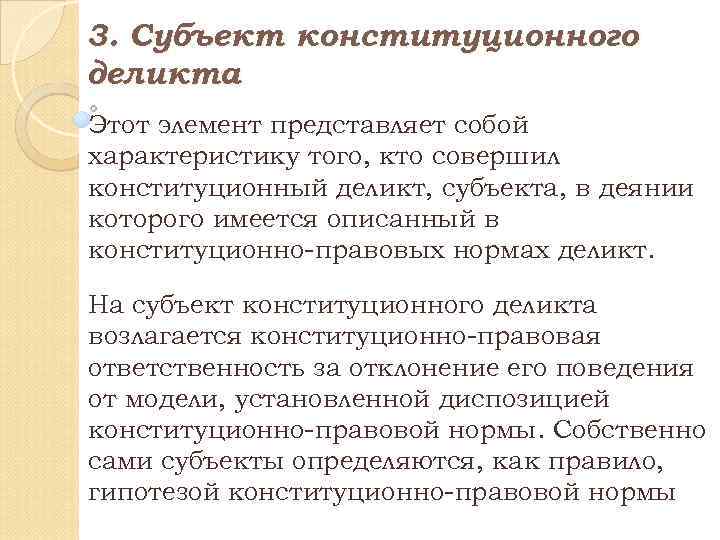 3. Субъект конституционного деликта

Этот элемент представляет собой характеристику того, кто совершил конституционный деликт, субъекта, в деянии которого имеется описанный в конституционно-правовых нормах деликт.

На субъект конституционного деликта возлагается конституционно-правовая ответственность за отклонение его поведения от модели, установленной диспозицией конституционно-правовой нормы. Собственно сами субъекты определяются, как правило, гипотезой конституционно-правовой нормы